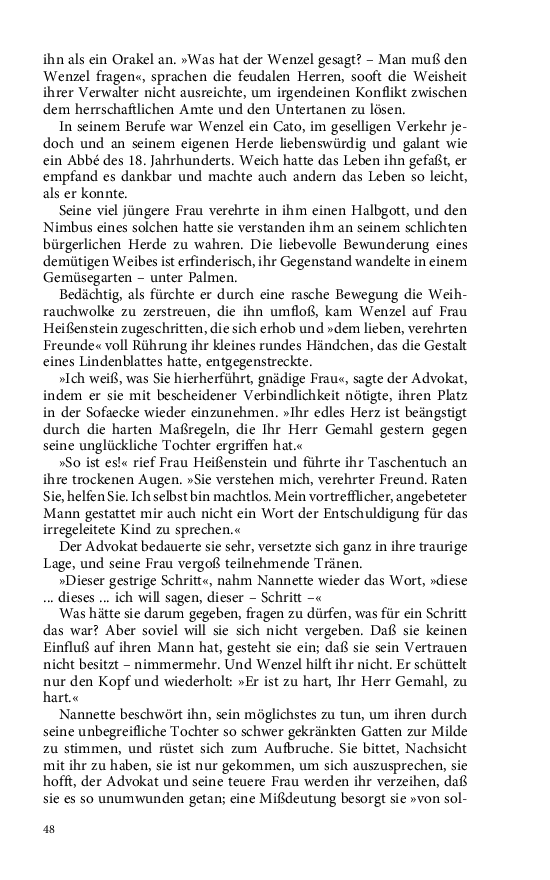 ihn als ein Orakel an. »Was hat der Wenzel gesagt? – Man muß den Wenzel fragen«, sprachen die feudalen Herren, sooft die Weisheit ihrer Verwalter nicht ausreichte, um irgendeinen Konflikt zwischen dem herrschaftlichen Amte und den Untertanen zu lösen.

In seinem Berufe war Wenzel ein Cato, im geselligen Verkehr jedoch und an seinem eigenen Herde liebenswürdig und galant wie ein Abbé des 18. Jahrhunderts. Weich hatte das Leben ihn gefaßt, er empfand es dankbar und machte auch andern das Leben so leicht, als er konnte.

Seine viel jüngere Frau verehrte in ihm einen Halbgott, und den Nimbus eines solchen hatte sie verstanden ihm an seinem schlichten bürgerlichen Herde zu wahren. Die liebevolle Bewunderung eines demütigen Weibes ist erfinderisch, ihr Gegenstand wandelte in einem Gemüsegarten – unter Palmen.

Bedächtig, als fürchte er durch eine rasche Bewegung die Weihrauchwolke zu zerstreuen, die ihn umfloß, kam Wenzel auf Frau Heißenstein zugeschritten, die sich erhob und »dem lieben, verehrten Freunde« voll Rührung ihr kleines rundes Händchen, das die Gestalt eines Lindenblattes hatte, entgegenstreckte.

»Ich weiß, was Sie hierherführt, gnädige Frau«, sagte der Advokat, indem er sie mit bescheidener Verbindlichkeit nötigte, ihren Platz in der Sofaecke wieder einzunehmen. »Ihr edles Herz ist beängstigt durch die harten Maßregeln, die Ihr Herr Gemahl gestern gegen seine unglückliche Tochter ergriffen hat.«

»So ist es!« rief Frau Heißenstein und führte ihr Taschentuch an ihre trockenen Augen. »Sie verstehen mich, verehrter Freund. Raten Sie, helfen Sie. Ich selbst bin machtlos. Mein vortrefflicher, angebeteter Mann gestattet mir auch nicht ein Wort der Entschuldigung für das irregeleitete Kind zu sprechen.«

Der Advokat bedauerte sie sehr, versetzte sich ganz in ihre traurige Lage, und seine Frau vergoß teilnehmende Tränen.

»Dieser gestrige Schritt«, nahm Nannette wieder das Wort, »diese ... dieses ... ich will sagen, dieser – Schritt –«

Was hätte sie darum gegeben, fragen zu dürfen, was für ein Schritt das war? Aber soviel will sie sich nicht vergeben. Daß sie keinen Einfluß auf ihren Mann hat, gesteht sie ein; daß sie sein Vertrauen nicht besitzt – nimmermehr. Und Wenzel hilft ihr nicht. Er schüttelt nur den Kopf und wiederholt: »Er ist zu hart, Ihr Herr Gemahl, zu hart.«

Nannette beschwört ihn, sein möglichstes zu tun, um ihren durch seine unbegreifliche Tochter so schwer gekränkten Gatten zur Milde zu stimmen, und rüstet sich zum Aufbruche. Sie bittet, Nachsicht mit ihr zu haben, sie ist nur gekommen, um sich auszusprechen, sie hofft, der Advokat und seine teuere Frau werden ihr verzeihen, daß sie es so unumwunden getan; eine Mißdeutung besorgt sie »von sol-

48